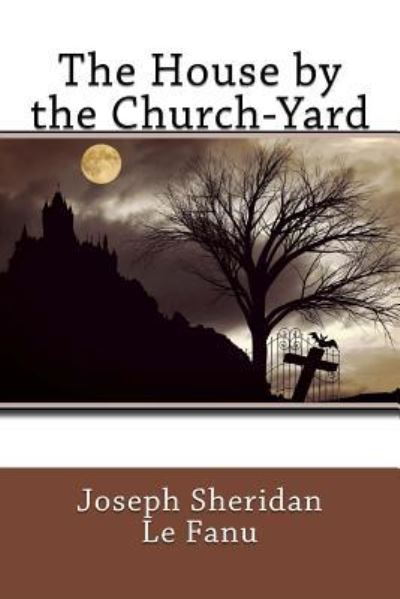 The House by the Church-Yard

Joseph Sheridan Le Fanu